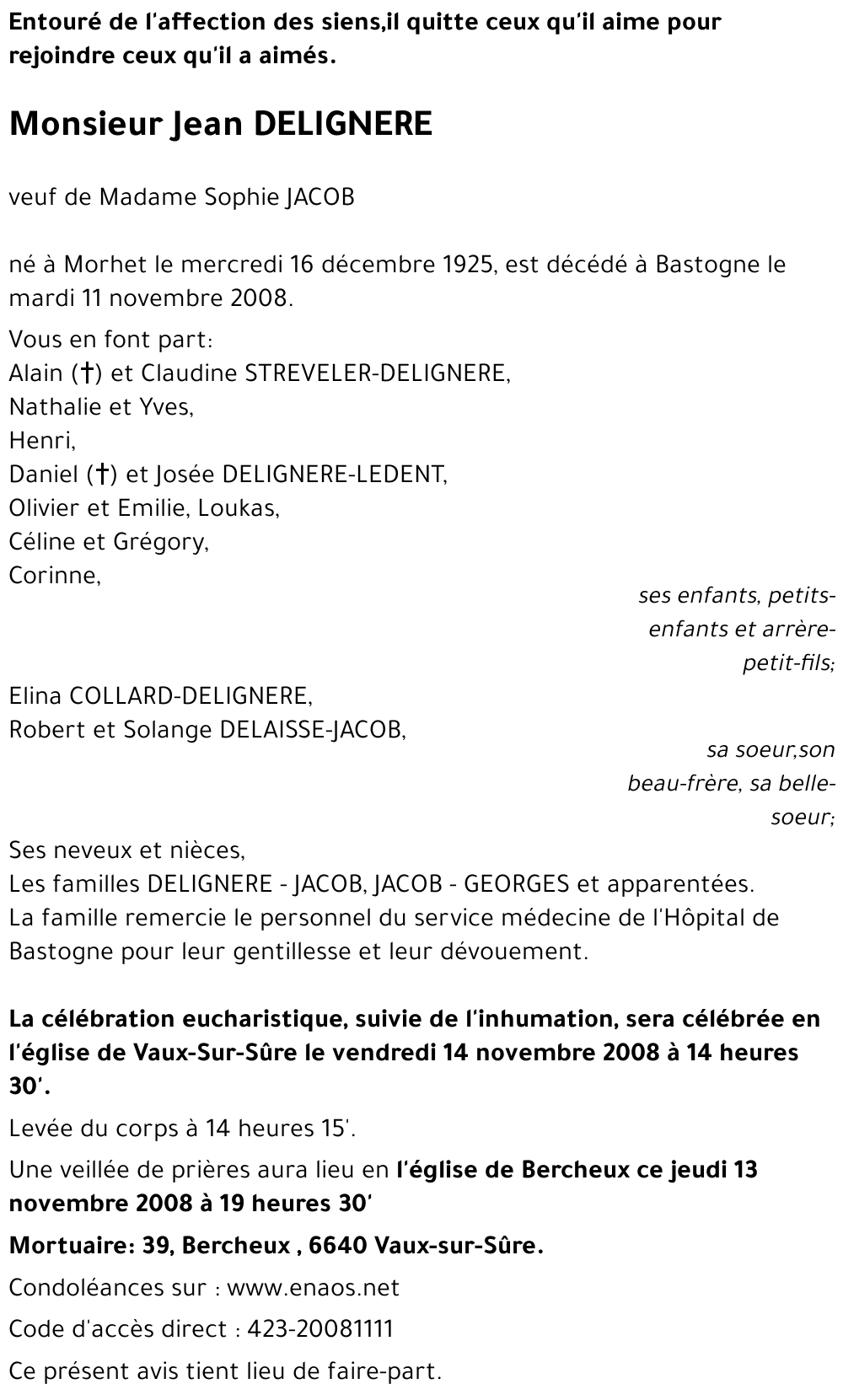 Entouré de l'affection des siens,il quitte ceux qu'il aime pour rejoindre ceux qu'il a aimés.

Monsieur Jean DELIGNERE

veuf de Madame Sophie JACOB

né à Morhet le mercredi 16 décembre 1925, est décédé à Bastogne le mardi 11 novembre 2008.

Vous en font part:
Alain (†) et Claudine STREVELER-DELIGNERE,
Nathalie et Yves,
Henri,
Daniel (†) et Josée DELIGNERE-LEDENT,
Olivier et Emilie, Loukas,
Céline et Grégory,
Corinne,

ses enfants, petits-enfants et arrère-petit-fils;

Elina COLLARD-DELIGNERE,
Robert et Solange DELAISSE-JACOB,

sa soeur,son beau-frère, sa belle-soeur;

Ses neveux et nièces,
Les familles DELIGNERE - JACOB, JACOB - GEORGES et apparentées.
La famille remercie le personnel du service médecine de l'Hôpital de Bastogne pour leur gentillesse et leur dévouement.

La célébration eucharistique, suivie de l'inhumation, sera célébrée en l'église de Vaux-Sur-Sûre le vendredi 14 novembre 2008 à 14 heures 30'.

Levée du corps à 14 heures 15'.

Une veillée de prières aura lieu en l'église de Bercheux ce jeudi 13 novembre 2008 à 19 heures 30'

Mortuaire: 39, Bercheux , 6640 Vaux-sur-Sûre.

Condoléances sur : www.enaos.net

Code d'accès direct : 423-20081111

Ce présent avis tient lieu de faire-part.